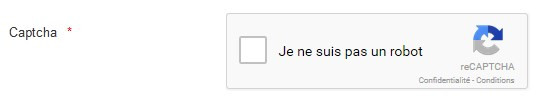 Captcha *

Je ne suis pas un robot

reCAPTCHA
Confidentialité - Conditions